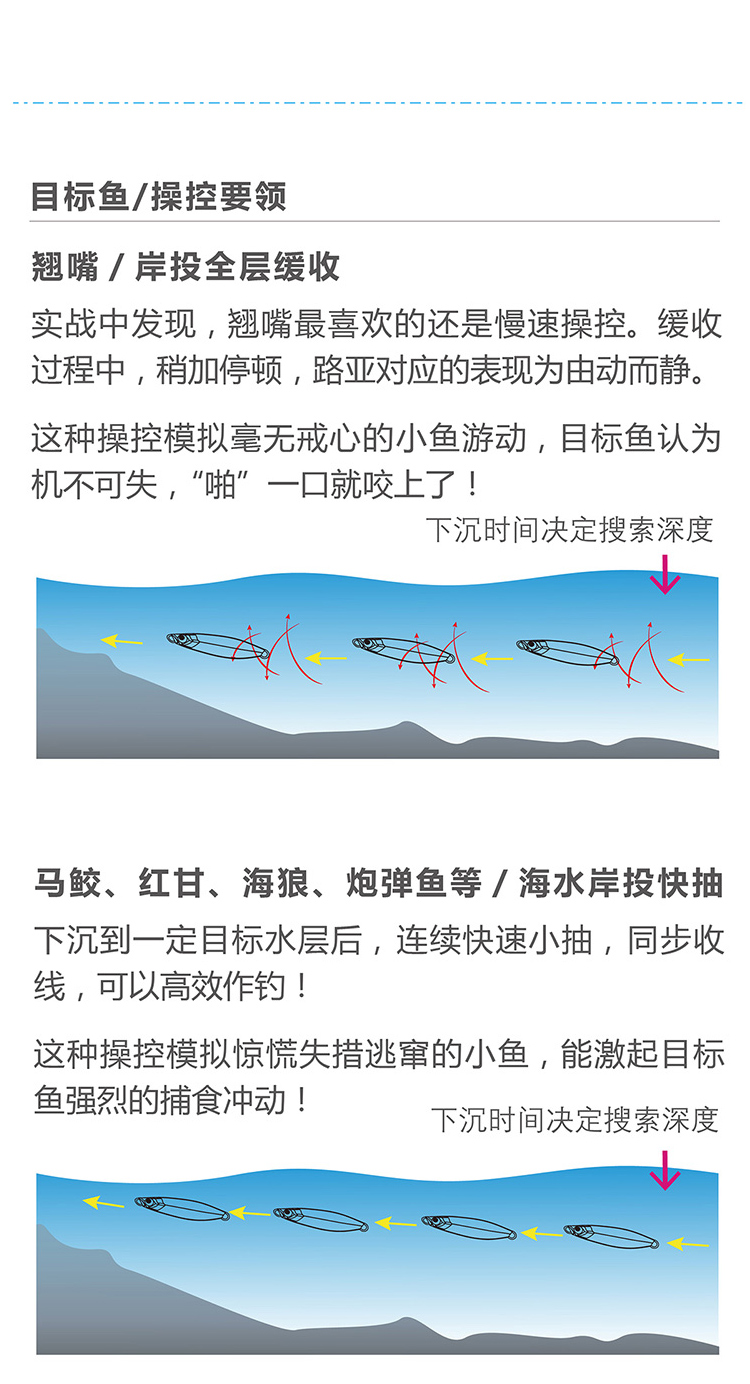 目标鱼/操控要领

翘嘴 / 岸投全层缓收

实战中发现，翘嘴最喜欢的还是慢速操控。缓收过程中，稍加停顿，路亚对应的表现为由动而静。

这种操控模拟毫无戒心的小鱼游动，目标鱼认为机不可失，“啪”一口就咬上了！

下沉时间决定搜索深度

马鲛、红甘、海狼、炮弹鱼等 / 海水岸投快抽

下沉到一定目标水层后，连续快速小抽，同步收线，可以高效作钓！

这种操控模拟惊慌失措逃窜的小鱼，能激起目标鱼强烈的捕食冲动！

下沉时间决定搜索深度